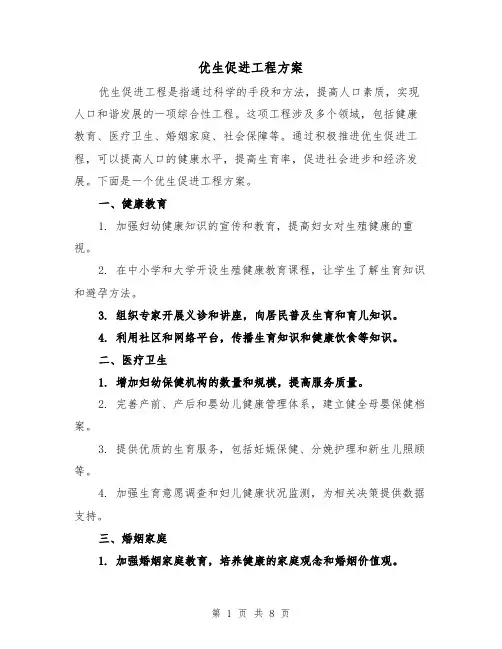 优生促进工程方案

优生促进工程是指通过科学的手段和方法，提高人口素质，实现人口和谐发展的一项综合性工程。这项工程涉及多个领域，包括健康教育、医疗卫生、婚姻家庭、社会保障等。通过积极推进优生促进工程，可以提高人口的健康水平，提高生育率，促进社会进步和经济发展。下面是一个优生促进工程方案。

一、健康教育

1. 加强妇幼健康知识的宣传和教育，提高妇女对生殖健康的重视。

2. 在中小学和大学开设生殖健康教育课程，让学生了解生育知识和避孕方法。

3. 组织专家开展义诊和讲座，向居民普及生育和育儿知识。

4. 利用社区和网络平台，传播生育知识和健康饮食等知识。

二、医疗卫生

1. 增加妇幼保健机构的数量和规模，提高服务质量。

2. 完善产前、产后和婴幼儿健康管理体系，建立健全母婴保健档案。

3. 提供优质的生育服务，包括妊娠保健、分娩护理和新生儿照顾等。

4. 加强生育意愿调查和妇儿健康状况监测，为相关决策提供数据支持。

三、婚姻家庭

1. 加强婚姻家庭教育，培养健康的家庭观念和婚姻价值观。

第 1 页 共 8 页